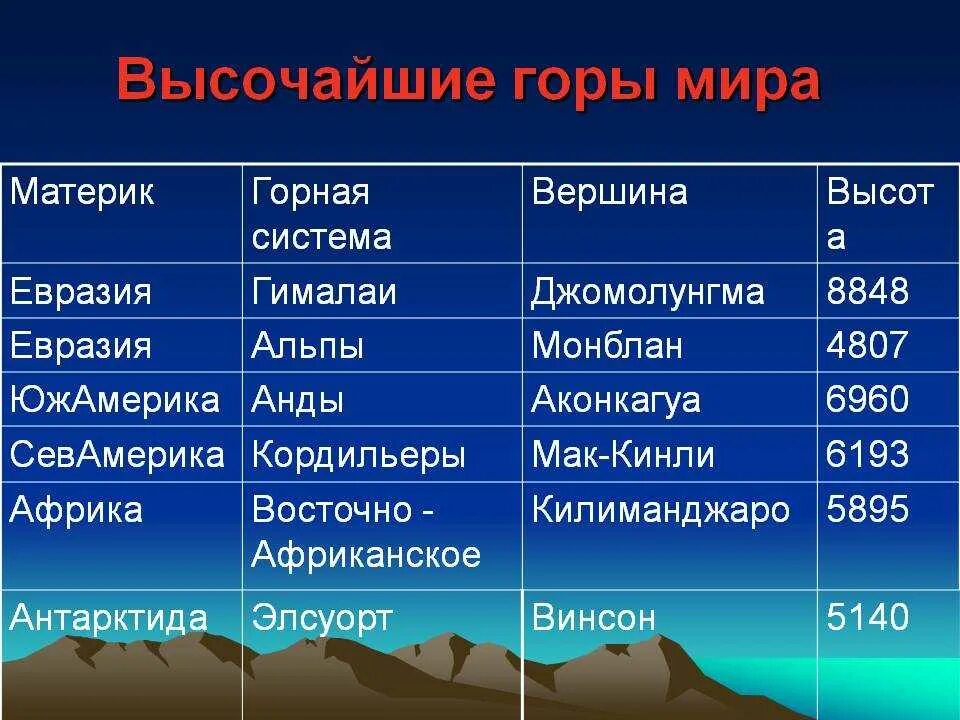 Высочайшие горы мира

| Материк | Горная система | Вершина | Высота |
|---|---|---|---|
| Евразия | Гималаи | Джомолунгма | 8848 |
| Евразия | Альпы | Монблан | 4807 |
| ЮжАмерика | Анды | Аконкагуа | 6960 |
| СевАмерика | Кордильеры | Мак-Кинли | 6193 |
| Африка | Восточно - Африканское | Килиманджаро | 5895 |
| Антарктида | Элсуорт | Винсон | 5140 |